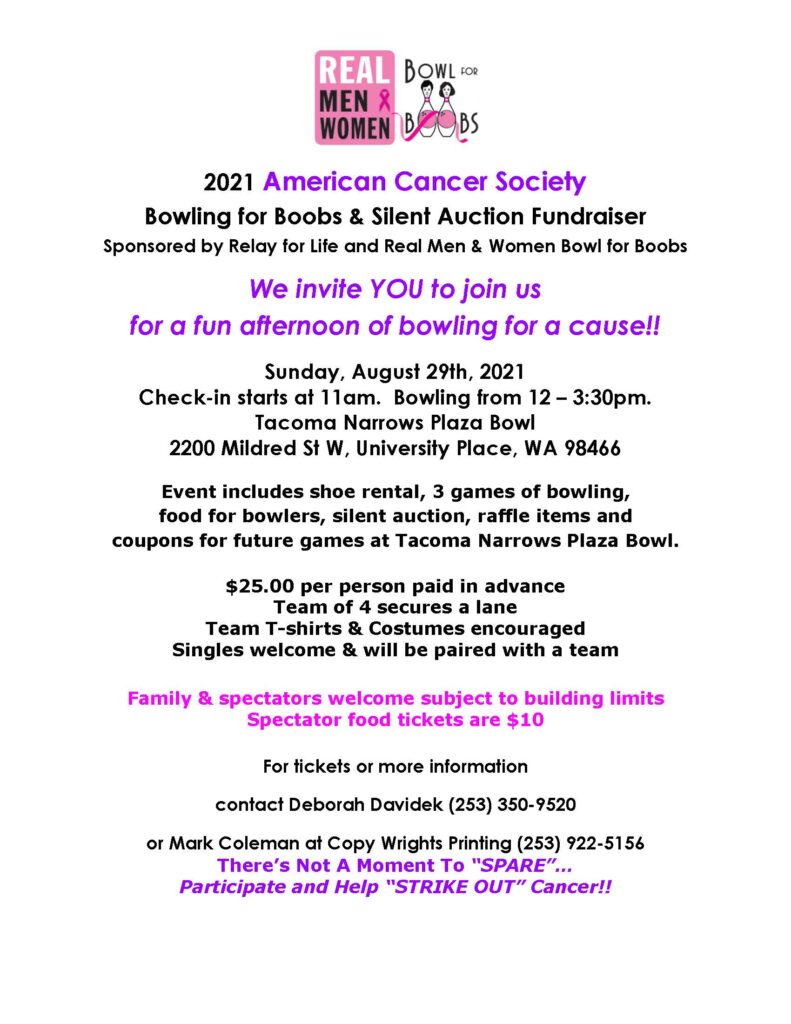 REAL MEN WOMEN BOWL FOR BOOBS

2021 American Cancer Society
Bowling for Boobs & Silent Auction Fundraiser
Sponsored by Relay for Life and Real Men & Women Bowl for Boobs

We invite YOU to join us
for a fun afternoon of bowling for a cause!!

Sunday, August 29th, 2021
Check-in starts at 11am. Bowling from 12 – 3:30pm.
Tacoma Narrows Plaza Bowl
2200 Mildred St W, University Place, WA 98466

Event includes shoe rental, 3 games of bowling, food for bowlers, silent auction, raffle items and coupons for future games at Tacoma Narrows Plaza Bowl.

$25.00 per person paid in advance
Team of 4 secures a lane
Team T-shirts & Costumes encouraged
Singles welcome & will be paired with a team

Family & spectators welcome subject to building limits
Spectator food tickets are $10

For tickets or more information

contact Deborah Davidek (253) 350-9520

or Mark Coleman at Copy Wrights Printing (253) 922-5156
There's Not A Moment To "SPARE"…
Participate and Help "STRIKE OUT" Cancer!!